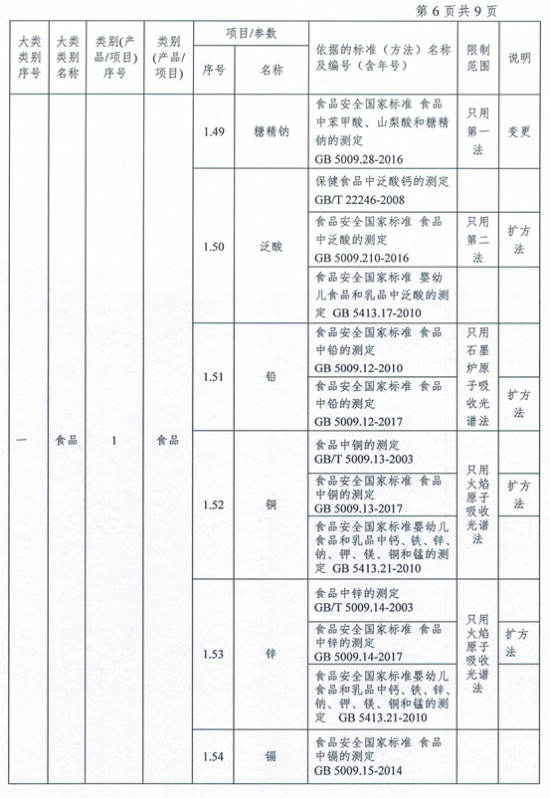 第 6 页共 9 页

| 大类类别序号 | 大类类别名称 | 类别(产品/项目)序号 | 类别(产品/项目) | 项目/参数 序号 | 项目/参数 名称 | 依据的标准（方法）名称及编号（含年号） | 限制范围 | 说明 |
|---|---|---|---|---|---|---|---|---|
| 一 | 食品 | 1 | 食品 | 1.49 | 糖精钠 | 食品安全国家标准 食品中苯甲酸、山梨酸和糖精钠的测定 GB 5009.28-2016 | 只用第一法 | 变更 |
| | | | | 1.50 | 泛酸 | 保健食品中泛酸钙的测定 GB/T 22246-2008 | | |
| | | | | | | 食品安全国家标准 食品中泛酸的测定 GB 5009.210-2016 | 只用第二法 | 扩方法 |
| | | | | | | 食品安全国家标准 婴幼儿食品和乳品中泛酸的测定 GB 5413.17-2010 | | |
| | | | | 1.51 | 铅 | 食品安全国家标准 食品中铅的测定 GB 5009.12-2010 | 只用石墨炉原子吸收光谱法 | |
| | | | | | | 食品安全国家标准 食品中铅的测定 GB 5009.12-2017 | | 扩方法 |
| | | | | 1.52 | 铜 | 食品中铜的测定 GB/T 5009.13-2003 | 只用火焰原子吸收光谱法 | |
| | | | | | | 食品安全国家标准 食品中铜的测定 GB 5009.13-2017 | | 扩方法 |
| | | | | | | 食品安全国家标准婴幼儿食品和乳品中钙、铁、锌、钠、钾、镁、铜和锰的测定 GB 5413.21-2010 | | |
| | | | | 1.53 | 锌 | 食品中锌的测定 GB/T 5009.14-2003 | 只用火焰原子吸收光谱法 | |
| | | | | | | 食品安全国家标准 食品中锌的测定 GB 5009.14-2017 | | 扩方法 |
| | | | | | | 食品安全国家标准婴幼儿食品和乳品中钙、铁、锌、钠、钾、镁、铜和锰的测定 GB 5413.21-2010 | | |
| | | | | 1.54 | 镉 | 食品安全国家标准 食品中镉的测定 GB 5009.15-2014 | | |